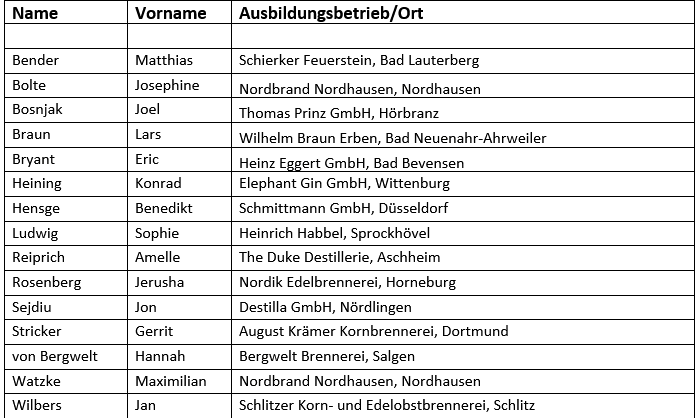 | Name | Vorname | Ausbildungsbetrieb/Ort |
|---|---|---|
| | | |
| Bender | Matthias | Schierker Feuerstein, Bad Lauterberg |
| Bolte | Josephine | Nordbrand Nordhausen, Nordhausen |
| Bosnjak | Joel | Thomas Prinz GmbH, Hörbranz |
| Braun | Lars | Wilhelm Braun Erben, Bad Neuenahr-Ahrweiler |
| Bryant | Eric | Heinz Eggert GmbH, Bad Bevensen |
| Heining | Konrad | Elephant Gin GmbH, Wittenburg |
| Hensge | Benedikt | Schmittmann GmbH, Düsseldorf |
| Ludwig | Sophie | Heinrich Habbel, Sprockhövel |
| Reiprich | Amelle | The Duke Destillerie, Aschheim |
| Rosenberg | Jerusha | Nordik Edelbrennerei, Horneburg |
| Sejdiu | Jon | Destilla GmbH, Nördlingen |
| Stricker | Gerrit | August Krämer Kornbrennerei, Dortmund |
| von Bergwelt | Hannah | Bergwelt Brennerei, Salgen |
| Watzke | Maximilian | Nordbrand Nordhausen, Nordhausen |
| Wilbers | Jan | Schlitzer Korn- und Edelobstbrennerei, Schlitz |